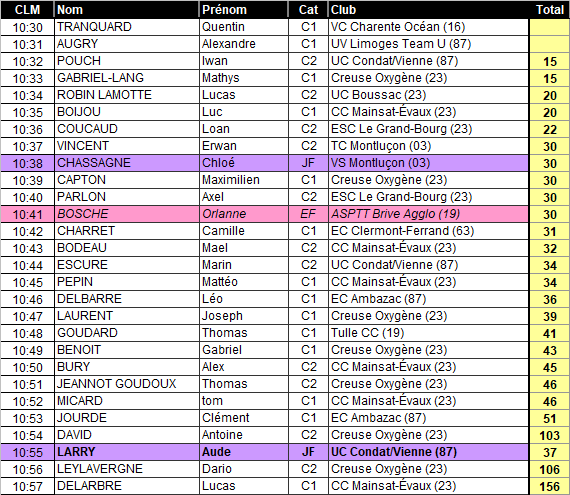 | CLM | Nom | Prénom | Cat | Club | Total |
|---|---|---|---|---|---|
| 10:30 | TRANQUARD | Quentin | C1 | VC Charente Océan (16) | |
| 10:31 | AUGRY | Alexandre | C1 | UV Limoges Team U (87) | |
| 10:32 | POUCH | Iwan | C2 | UC Condat/Vienne (87) | 15 |
| 10:33 | GABRIEL-LANG | Mathys | C1 | Creuse Oxygène (23) | 15 |
| 10:34 | ROBIN LAMOTTE | Lucas | C2 | UC Boussac (23) | 20 |
| 10:35 | BOIJOU | Luc | C1 | CC Mainsat-Évaux (23) | 20 |
| 10:36 | COUCAUD | Loan | C2 | ESC Le Grand-Bourg (23) | 22 |
| 10:37 | VINCENT | Erwan | C2 | TC Montluçon (03) | 30 |
| 10:38 | CHASSAGNE | Chloé | JF | VS Montluçon (03) | 30 |
| 10:39 | CAPTON | Maximilien | C1 | Creuse Oxygène (23) | 30 |
| 10:40 | PARLON | Axel | C2 | ESC Le Grand-Bourg (23) | 30 |
| 10:41 | BOSCHE | Orlanne | EF | ASPTT Brive Agglo (19) | 30 |
| 10:42 | CHARRET | Camille | C1 | EC Clermont-Ferrand (63) | 31 |
| 10:43 | BODEAU | Mael | C2 | CC Mainsat-Évaux (23) | 32 |
| 10:44 | ESCURE | Marin | C2 | UC Condat/Vienne (87) | 34 |
| 10:45 | PEPIN | Mattéo | C1 | CC Mainsat-Évaux (23) | 34 |
| 10:46 | DELBARRE | Léo | C1 | EC Ambazac (87) | 36 |
| 10:47 | LAURENT | Joseph | C1 | Creuse Oxygène (23) | 39 |
| 10:48 | GOUDARD | Thomas | C1 | Tulle CC (19) | 41 |
| 10:49 | BENOIT | Gabriel | C1 | Creuse Oxygène (23) | 43 |
| 10:50 | BURY | Alex | C2 | CC Mainsat-Évaux (23) | 45 |
| 10:51 | JEANNOT GOUDOUX | Thomas | C2 | Creuse Oxygène (23) | 46 |
| 10:52 | MICARD | tom | C1 | CC Mainsat-Évaux (23) | 46 |
| 10:53 | JOURDE | Clément | C1 | EC Ambazac (87) | 51 |
| 10:54 | DAVID | Antoine | C2 | Creuse Oxygène (23) | 103 |
| 10:55 | LARRY | Aude | JF | UC Condat/Vienne (87) | 37 |
| 10:56 | LEYLAVERGNE | Dario | C2 | Creuse Oxygène (23) | 106 |
| 10:57 | DELARBRE | Lucas | C1 | CC Mainsat-Évaux (23) | 156 |